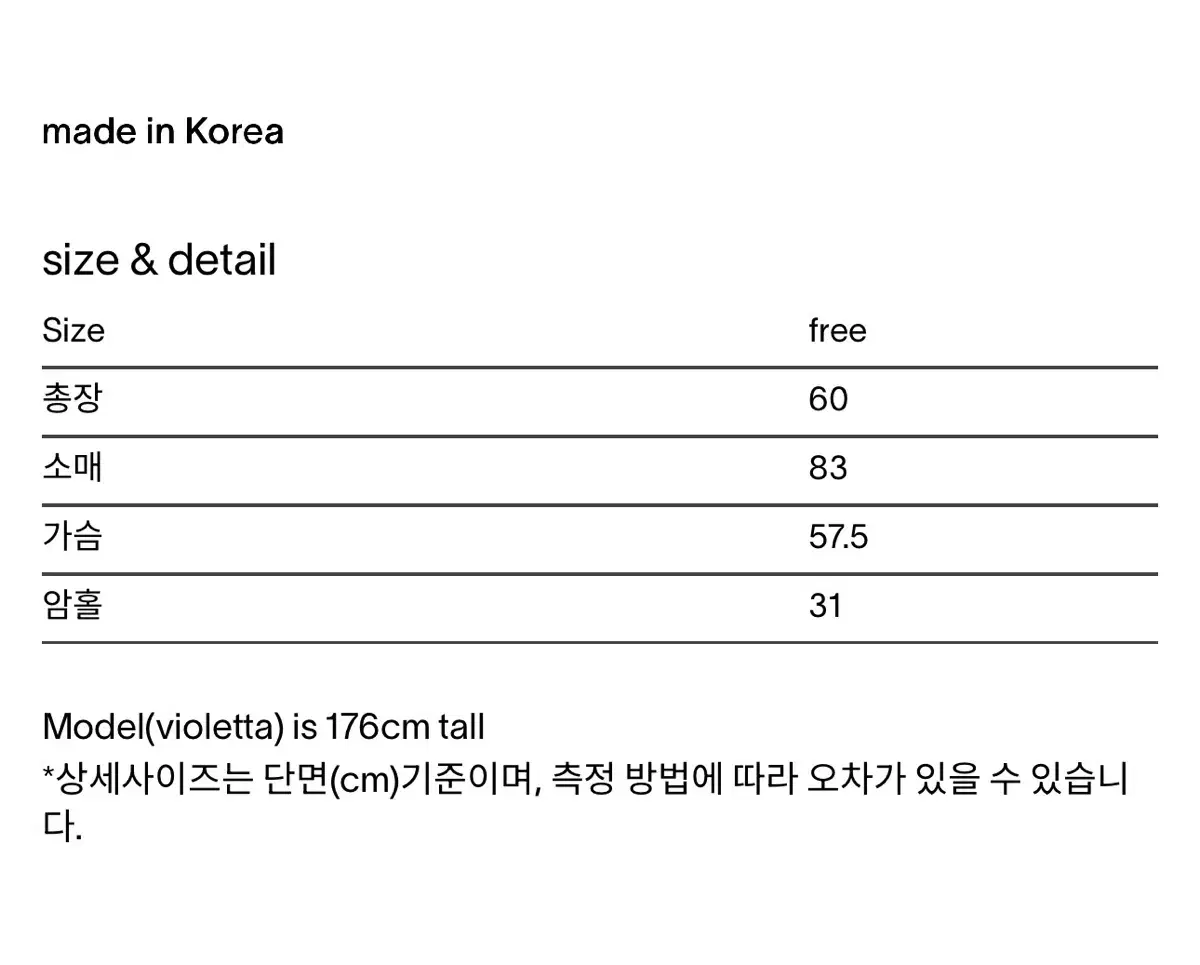 made in Korea

size & detail

| Size | free |
|---|---|
| 총장 | 60 |
| 소매 | 83 |
| 가슴 | 57.5 |
| 암홀 | 31 |

Model(violetta) is 176cm tall
*상세사이즈는 단면(cm)기준이며, 측정 방법에 따라 오차가 있을 수 있습니다.